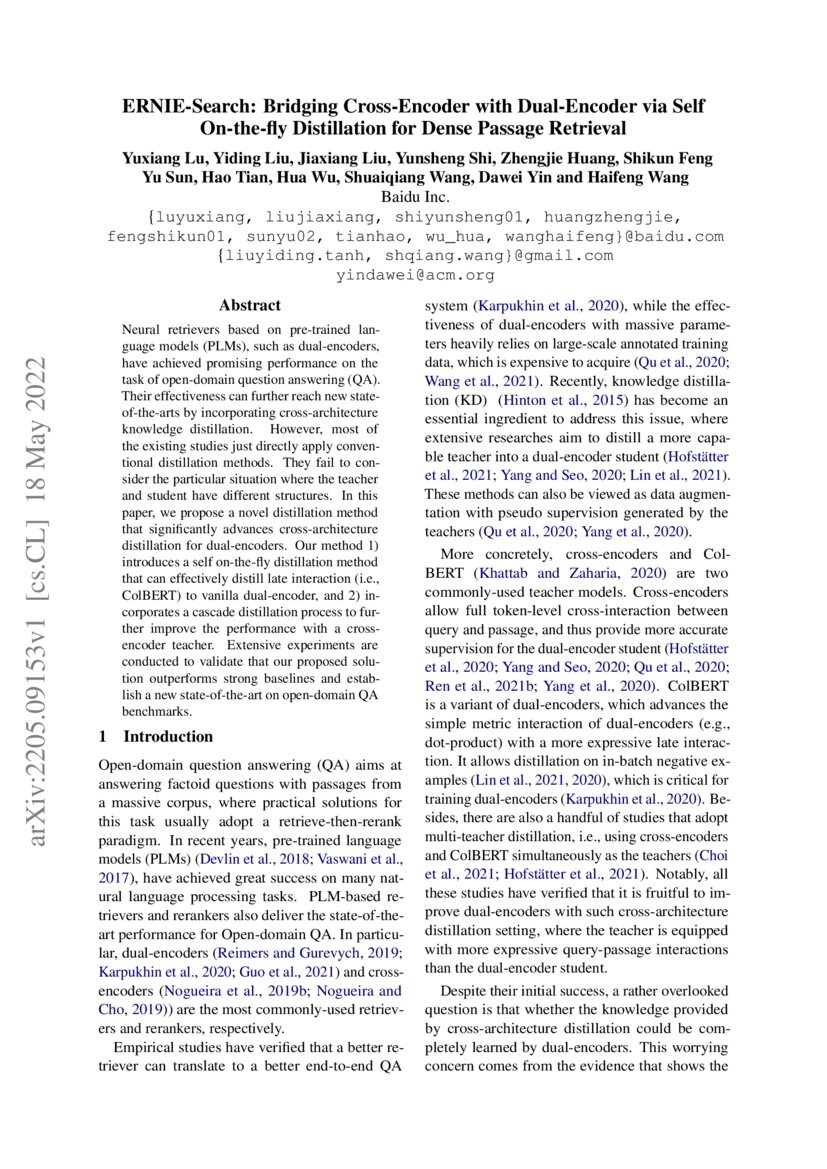 ERNIE-Search: Bridging Cross-Encoder with Dual-Encoder via Self On-the-fly Distillation for Dense Passage Retrieval

Yuxiang Lu, Yiding Liu, Jiaxiang Liu, Yunsheng Shi, Zhengjie Huang, Shikun Feng Yu Sun, Hao Tian, Hua Wu, Shuaiqiang Wang, Dawei Yin and Haifeng Wang
Baidu Inc.
{luyuxiang, liujiaxiang, shiyunsheng01, huangzhengjie, fengshikun01, sunyu02, tianhao, wu_hua, wanghaifeng}@baidu.com
{liuyiding.tanh, shqiang.wang}@gmail.com
yindawei@acm.org

arXiv:2205.09153v1 [cs.CL] 18 May 2022

Abstract

Neural retrievers based on pre-trained language models (PLMs), such as dual-encoders, have achieved promising performance on the task of open-domain question answering (QA). Their effectiveness can further reach new state-of-the-arts by incorporating cross-architecture knowledge distillation. However, most of the existing studies just directly apply conventional distillation methods. They fail to consider the particular situation where the teacher and student have different structures. In this paper, we propose a novel distillation method that significantly advances cross-architecture distillation for dual-encoders. Our method 1) introduces a self on-the-fly distillation method that can effectively distill late interaction (i.e., ColBERT) to vanilla dual-encoder, and 2) incorporates a cascade distillation process to further improve the performance with a cross-encoder teacher. Extensive experiments are conducted to validate that our proposed solution outperforms strong baselines and establish a new state-of-the-art on open-domain QA benchmarks.

1 Introduction

Open-domain question answering (QA) aims at answering factoid questions with passages from a massive corpus, where practical solutions for this task usually adopt a retrieve-then-rerank paradigm. In recent years, pre-trained language models (PLMs) (Devlin et al., 2018; Vaswani et al., 2017), have achieved great success on many natural language processing tasks. PLM-based retrievers and rerankers also deliver the state-of-the-art performance for Open-domain QA. In particular, dual-encoders (Reimers and Gurevych, 2019; Karpukhin et al., 2020; Guo et al., 2021) and cross-encoders (Nogueira et al., 2019b; Nogueira and Cho, 2019)) are the most commonly-used retrievers and rerankers, respectively.

Empirical studies have verified that a better retriever can translate to a better end-to-end QA system (Karpukhin et al., 2020), while the effectiveness of dual-encoders with massive parameters heavily relies on large-scale annotated training data, which is expensive to acquire (Qu et al., 2020; Wang et al., 2021). Recently, knowledge distillation (KD) (Hinton et al., 2015) has become an essential ingredient to address this issue, where extensive researches aim to distill a more capable teacher into a dual-encoder student (Hofstätter et al., 2021; Yang and Seo, 2020; Lin et al., 2021). These methods can also be viewed as data augmentation with pseudo supervision generated by the teachers (Qu et al., 2020; Yang et al., 2020).

More concretely, cross-encoders and ColBERT (Khattab and Zaharia, 2020) are two commonly-used teacher models. Cross-encoders allow full token-level cross-interaction between query and passage, and thus provide more accurate supervision for the dual-encoder student (Hofstätter et al., 2020; Yang and Seo, 2020; Qu et al., 2020; Ren et al., 2021b; Yang et al., 2020). ColBERT is a variant of dual-encoders, which advances the simple metric interaction of dual-encoders (e.g., dot-product) with a more expressive late interaction. It allows distillation on in-batch negative examples (Lin et al., 2021, 2020), which is critical for training dual-encoders (Karpukhin et al., 2020). Besides, there are also a handful of studies that adopt multi-teacher distillation, i.e., using cross-encoders and ColBERT simultaneously as the teachers (Choi et al., 2021; Hofstätter et al., 2021). Notably, all these studies have verified that it is fruitful to improve dual-encoders with such cross-architecture distillation setting, where the teacher is equipped with more expressive query-passage interactions than the dual-encoder student.

Despite their initial success, a rather overlooked question is that whether the knowledge provided by cross-architecture distillation could be completely learned by dual-encoders. This worrying concern comes from the evidence that shows the